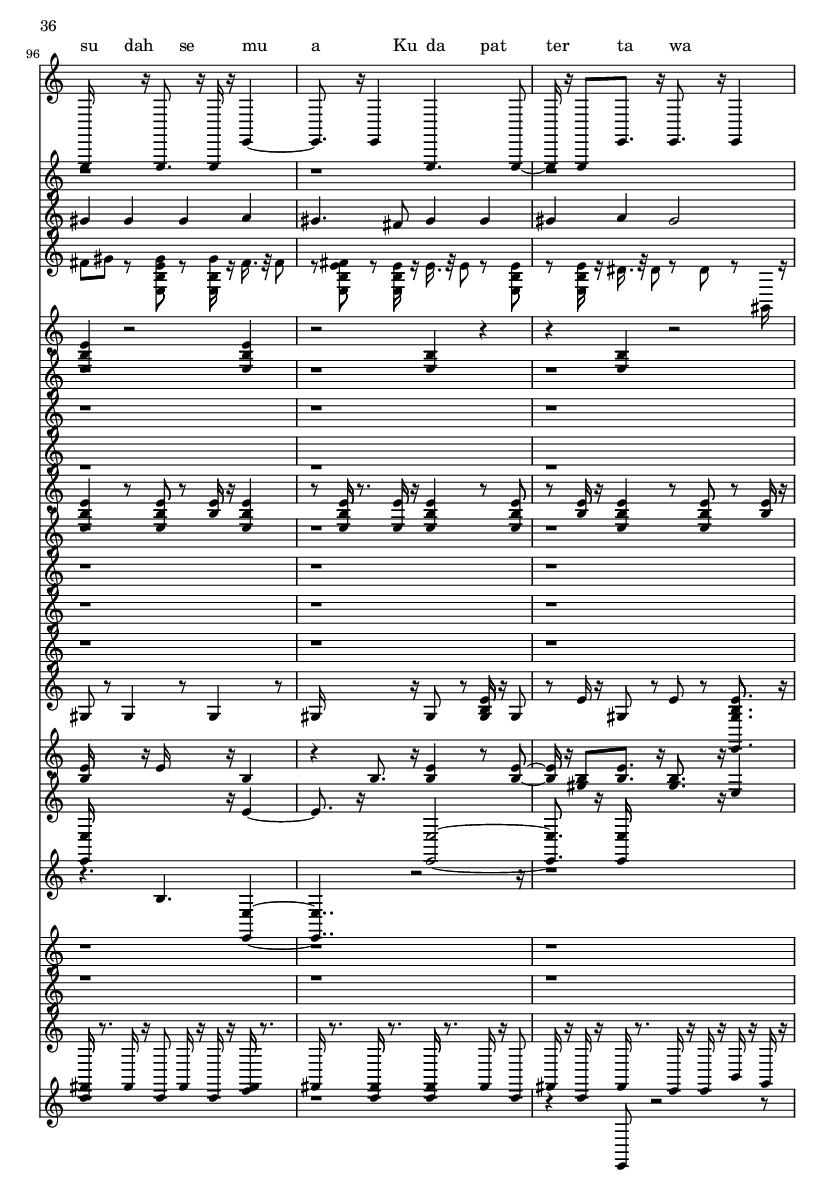 36

96

su dah se mu a Ku da pat ter ta wa